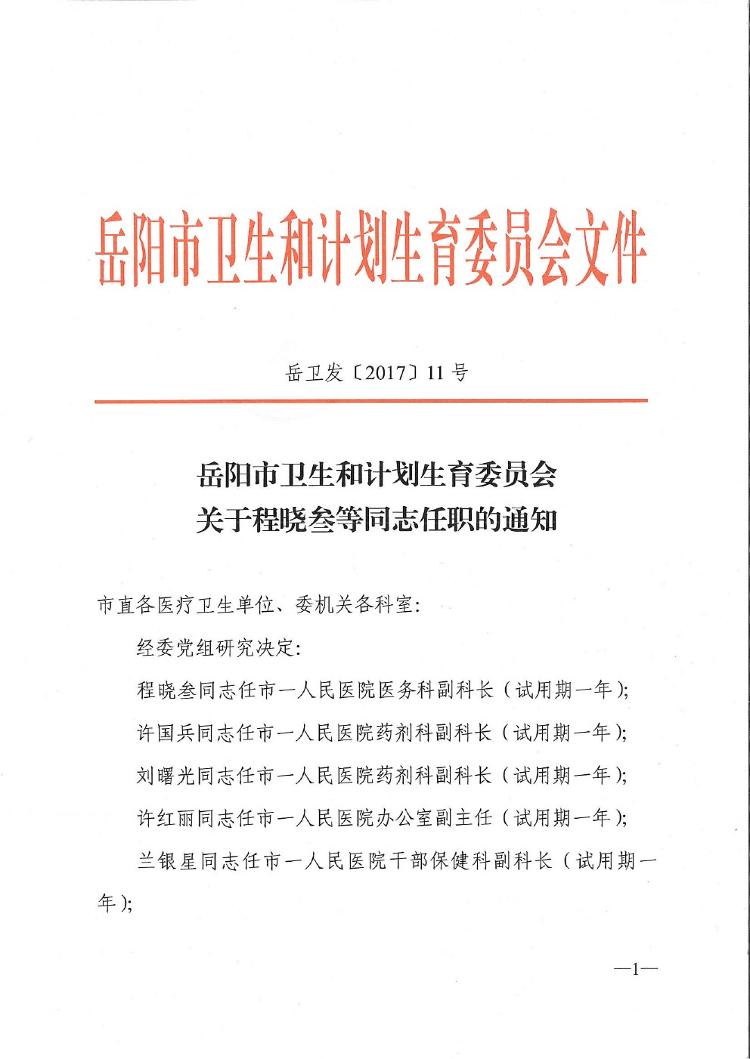 岳阳市卫生和计划生育委员会文件

岳卫发〔2017〕11号

岳阳市卫生和计划生育委员会
关于程晓叁等同志任职的通知

市直各医疗卫生单位、委机关各科室：

经委党组研究决定：

程晓叁同志任市一人民医院医务科副科长（试用期一年）；

许国兵同志任市一人民医院药剂科副科长（试用期一年）；

刘曙光同志任市一人民医院药剂科副科长（试用期一年）；

许红丽同志任市一人民医院办公室副主任（试用期一年）；

兰银星同志任市一人民医院干部保健科副科长（试用期一年）；

—1—